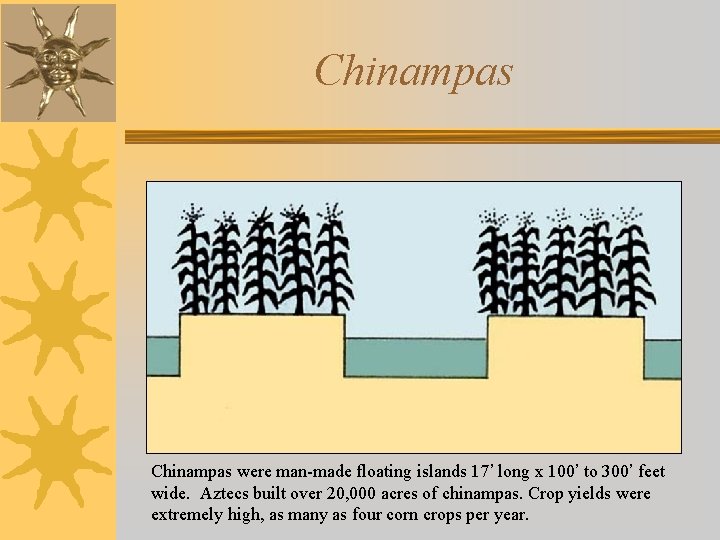 Chinampas

Chinampas were man-made floating islands 17' long x 100' to 300' feet wide. Aztecs built over 20,000 acres of chinampas. Crop yields were extremely high, as many as four corn crops per year.